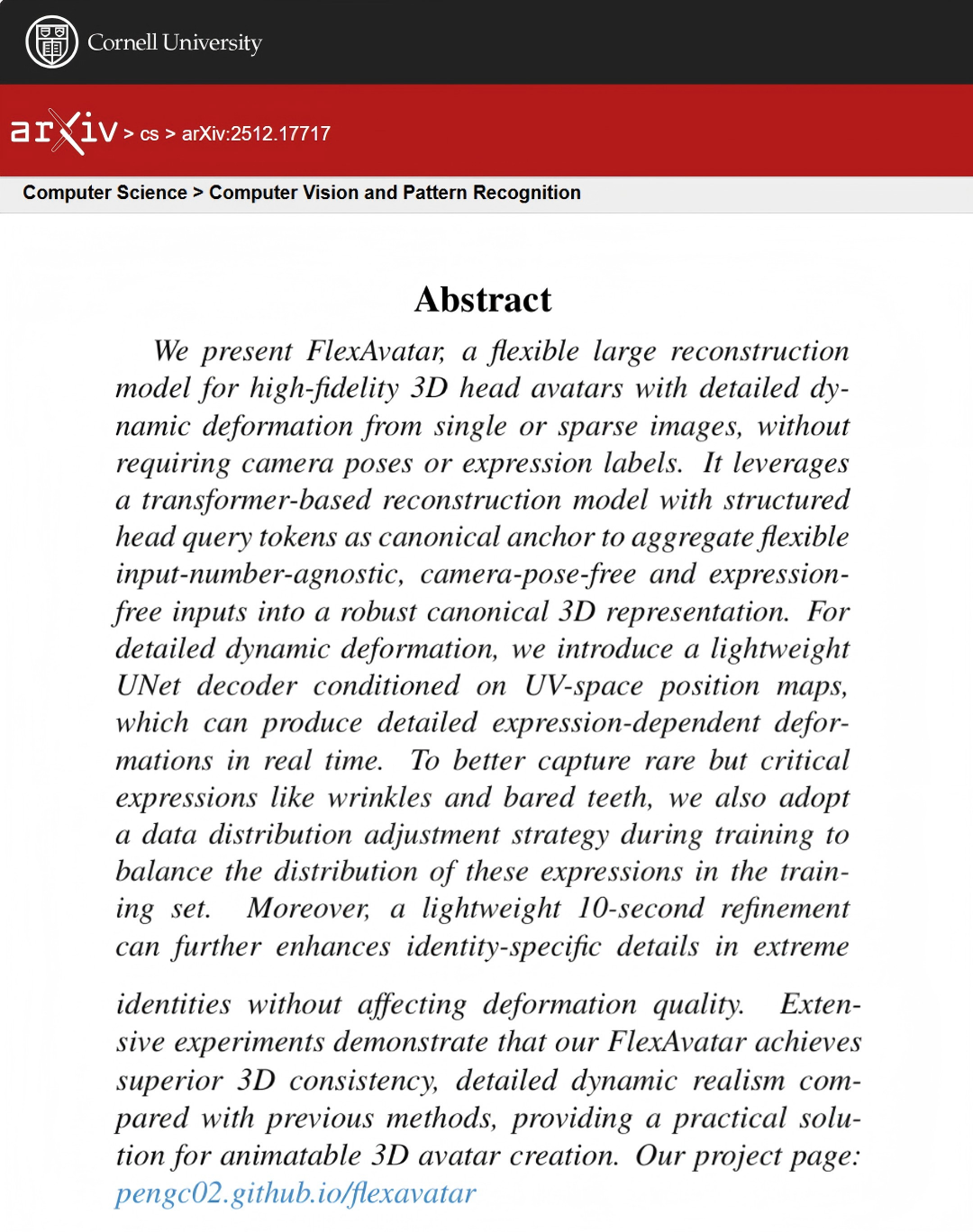 Cornell University

arXiv > cs > arXiv:2512.17717

Computer Science > Computer Vision and Pattern Recognition

Abstract

We present FlexAvatar, a flexible large reconstruction model for high-fidelity 3D head avatars with detailed dynamic deformation from single or sparse images, without requiring camera poses or expression labels. It leverages a transformer-based reconstruction model with structured head query tokens as canonical anchor to aggregate flexible input-number-agnostic, camera-pose-free and expression-free inputs into a robust canonical 3D representation. For detailed dynamic deformation, we introduce a lightweight UNet decoder conditioned on UV-space position maps, which can produce detailed expression-dependent deformations in real time. To better capture rare but critical expressions like wrinkles and bared teeth, we also adopt a data distribution adjustment strategy during training to balance the distribution of these expressions in the training set. Moreover, a lightweight 10-second refinement can further enhances identity-specific details in extreme

identities without affecting deformation quality. Extensive experiments demonstrate that our FlexAvatar achieves superior 3D consistency, detailed dynamic realism compared with previous methods, providing a practical solution for animatable 3D avatar creation. Our project page: pengc02.github.io/flexavatar